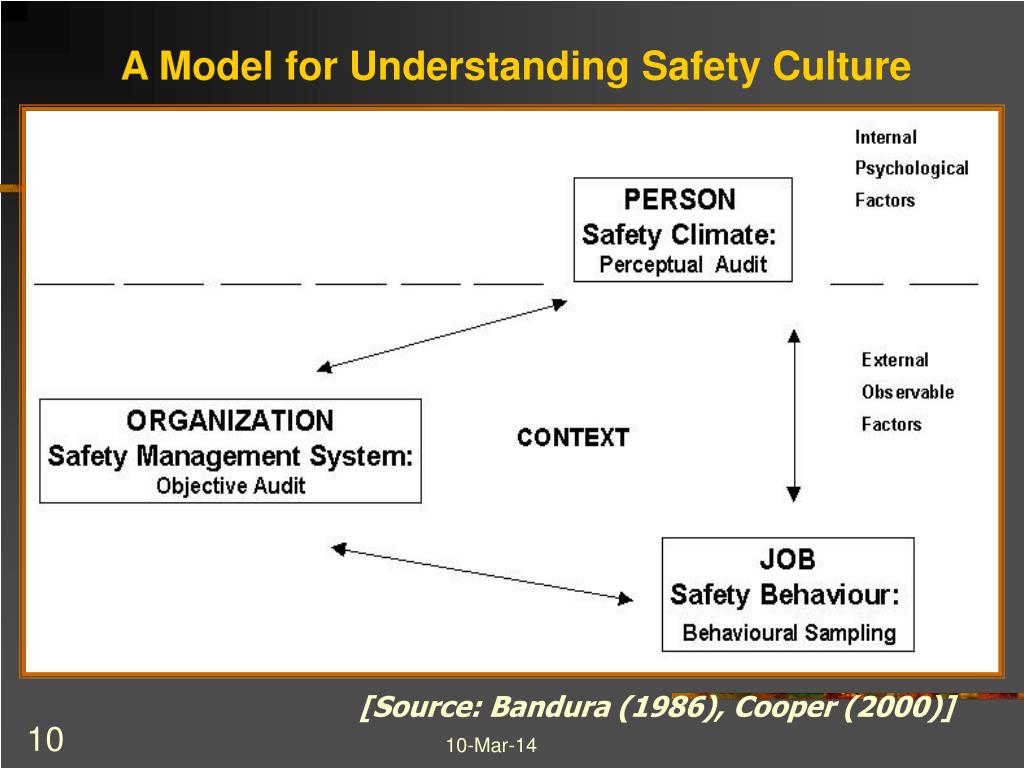 A Model for Understanding Safety Culture

Internal Psychological Factors

PERSON
Safety Climate:
Perceptual Audit

External Observable Factors

ORGANIZATION
Safety Management System:
Objective Audit

CONTEXT

JOB
Safety Behaviour:
Behavioural Sampling

[Source: Bandura (1986), Cooper (2000)]

10

10-Mar-14